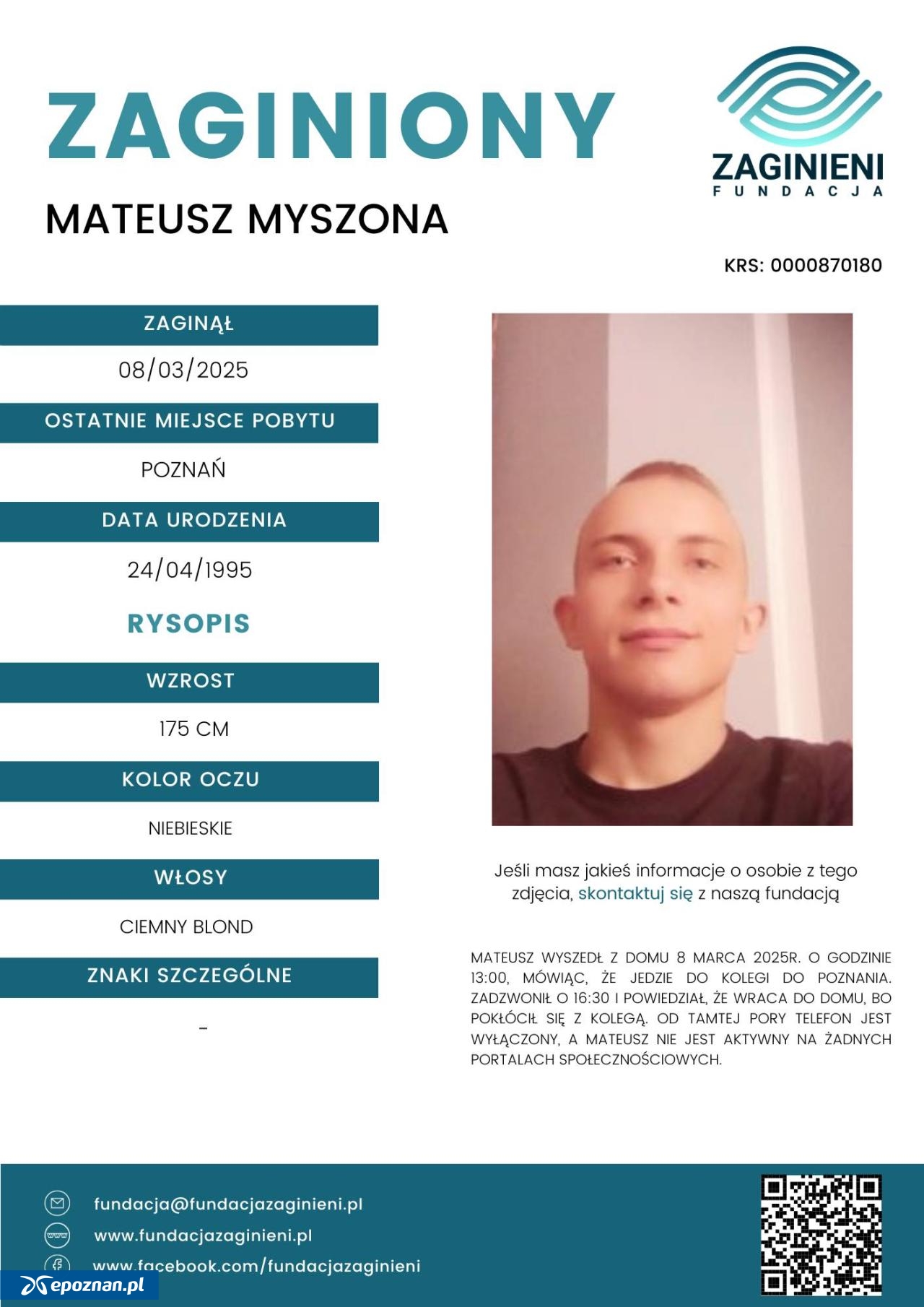 ZAGINIONY

MATEUSZ MYSZONA

ZAGINIENI
FUNDACJA

KRS: 0000870180

ZAGINĄŁ

08/03/2025

OSTATNIE MIEJSCE POBYTU

POZNAŃ

DATA URODZENIA

24/04/1995

RYSOPIS

WZROST

175 CM

KOLOR OCZU

NIEBIESKIE

WŁOSY

CIEMNY BLOND

ZNAKI SZCZEGÓLNE

-

Jeśli masz jakieś informacje o osobie z tego zdjęcia, skontaktuj się z naszą fundacją

MATEUSZ WYSZEDŁ Z DOMU 8 MARCA 2025R. O GODZINIE 13:00, MÓWIĄC, ŻE JEDZIE DO KOLEGI DO POZNANIA. ZADZWONIŁ O 16:30 I POWIEDZIAŁ, ŻE WRACA DO DOMU, BO POKŁÓCIŁ SIĘ Z KOLEGĄ. OD TAMTEJ PORY TELEFON JEST WYŁĄCZONY, A MATEUSZ NIE JEST AKTYWNY NA ŻADNYCH PORTALACH SPOŁECZNOŚCIOWYCH.

fundacja@fundacjazaginieni.pl

www.fundacjazaginieni.pl

www.facebook.com/fundacjazaginieni

epoznan.pl